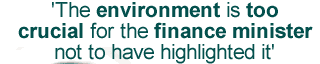 'The environment is too crucial for the finance minister not to have highlighted it'